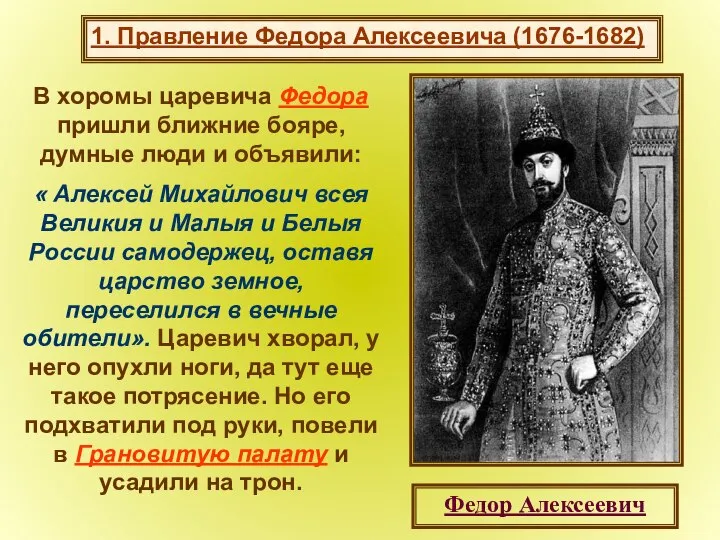 1. Правление Федора Алексеевича (1676-1682)

В хоромы царевича Федора пришли ближние бояре, думные люди и объявили:

« Алексей Михайлович всея Великия и Малыя и Белыя России самодержец, оставя царство земное, переселился в вечные обители». Царевич хворал, у него опухли ноги, да тут еще такое потрясение. Но его подхватили под руки, повели в Грановитую палату и усадили на трон.

Федор Алексеевич